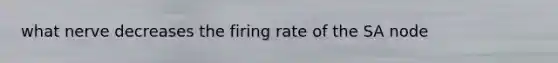 what nerve decreases the firing rate of the SA node